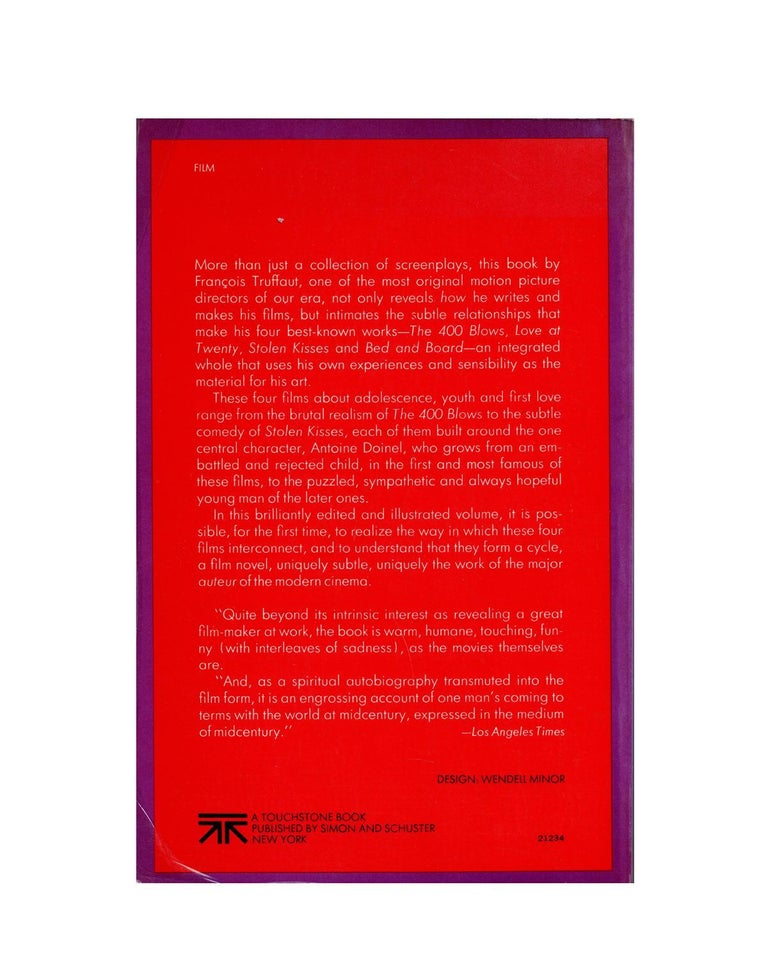 FILM

More than just a collection of screenplays, this book by François Truffaut, one of the most original motion picture directors of our era, not only reveals how he writes and makes his films, but intimates the subtle relationships that make his four best-known works—The 400 Blows, Love at Twenty, Stolen Kisses and Bed and Board—an integrated whole that uses his own experiences and sensibility as the material for his art.

These four films about adolescence, youth and first love range from the brutal realism of The 400 Blows to the subtle comedy of Stolen Kisses, each of them built around the one central character, Antoine Doinel, who grows from an embattled and rejected child, in the first and most famous of these films, to the puzzled, sympathetic and always hopeful young man of the later ones.

In this brilliantly edited and illustrated volume, it is possible, for the first time, to realize the way in which these four films interconnect, and to understand that they form a cycle, a film novel, uniquely subtle, uniquely the work of the major auteur of the modern cinema.

"Quite beyond its intrinsic interest as revealing a great film-maker at work, the book is warm, humane, touching, funny (with interleaves of sadness), as the movies themselves are.

"And, as a spiritual autobiography transmuted into the film form, it is an engrossing account of one man's coming to terms with the world at midcentury, expressed in the medium of midcentury."
—Los Angeles Times

DESIGN: WENDELL MINOR

A TOUCHSTONE BOOK
PUBLISHED BY SIMON AND SCHUSTER
NEW YORK

21234